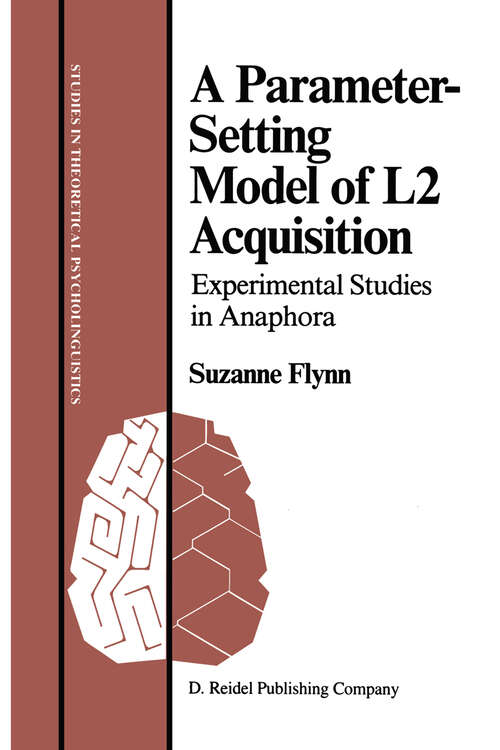 STUDIES IN THEORETICAL PSYCHOLINGUISTICS

A Parameter-Setting Model of L2 Acquisition

Experimental Studies in Anaphora

Suzanne Flynn

D. Reidel Publishing Company